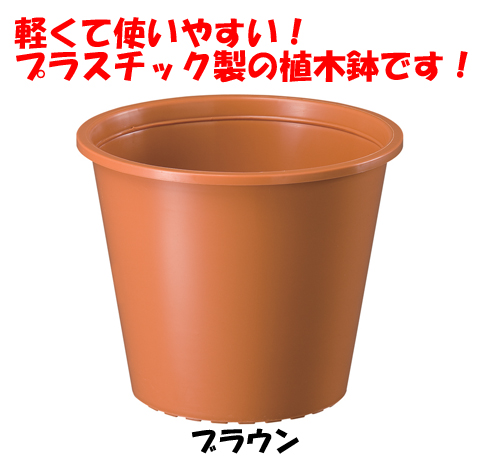 軽くて使いやすい！
プラスチック製の植木鉢です！

ブラウン